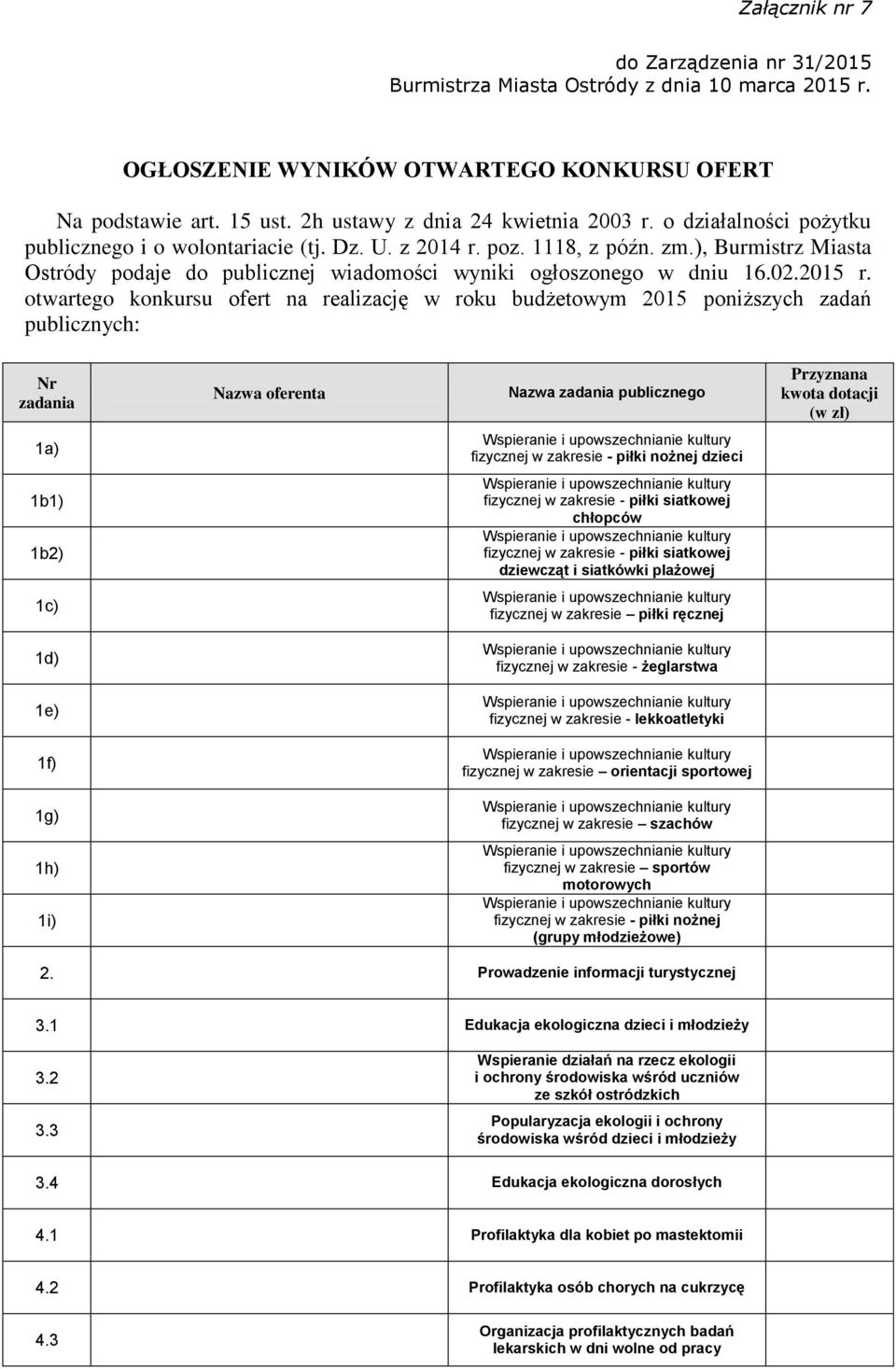 Załącznik nr 7

do Zarządzenia nr 31/2015
Burmistrza Miasta Ostródy z dnia 10 marca 2015 r.

OGŁOSZENIE WYNIKÓW OTWARTEGO KONKURSU OFERT

Na podstawie art. 15 ust. 2h ustawy z dnia 24 kwietnia 2003 r. o działalności pożytku publicznego i o wolontariacie (tj. Dz. U. z 2014 r. poz. 1118, z późn. zm.), Burmistrz Miasta Ostródy podaje do publicznej wiadomości wyniki ogłoszonego w dniu 16.02.2015 r. otwartego konkursu ofert na realizację w roku budżetowym 2015 poniższych zadań publicznych:

| Nr zadania | Nazwa oferenta | Nazwa zadania publicznego | Przyznana kwota dotacji (w zł) |
|---|---|---|---|
| 1a) | | Wspieranie i upowszechnianie kultury fizycznej w zakresie - piłki nożnej dzieci | |
| 1b1) | | Wspieranie i upowszechnianie kultury fizycznej w zakresie - piłki siatkowej chłopców | |
| 1b2) | | Wspieranie i upowszechnianie kultury fizycznej w zakresie - piłki siatkowej dziewcząt i siatkówki plażowej | |
| 1c) | | Wspieranie i upowszechnianie kultury fizycznej w zakresie – piłki ręcznej | |
| 1d) | | Wspieranie i upowszechnianie kultury fizycznej w zakresie - żeglarstwa | |
| 1e) | | Wspieranie i upowszechnianie kultury fizycznej w zakresie - lekkoatletyki | |
| 1f) | | Wspieranie i upowszechnianie kultury fizycznej w zakresie – orientacji sportowej | |
| 1g) | | Wspieranie i upowszechnianie kultury fizycznej w zakresie – szachów | |
| 1h) | | Wspieranie i upowszechnianie kultury fizycznej w zakresie – sportów motorowych | |
| 1i) | | Wspieranie i upowszechnianie kultury fizycznej w zakresie - piłki nożnej (grupy młodzieżowe) | |
| 2. | | Prowadzenie informacji turystycznej | |
| 3.1 | | Edukacja ekologiczna dzieci i młodzieży | |
| 3.2 | | Wspieranie działań na rzecz ekologii i ochrony środowiska wśród uczniów ze szkół ostródzkich | |
| 3.3 | | Popularyzacja ekologii i ochrony środowiska wśród dzieci i młodzieży | |
| 3.4 | | Edukacja ekologiczna dorosłych | |
| 4.1 | | Profilaktyka dla kobiet po mastektomii | |
| 4.2 | | Profilaktyka osób chorych na cukrzycę | |
| 4.3 | | Organizacja profilaktycznych badań lekarskich w dni wolne od pracy | |